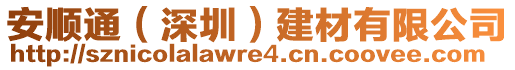 安顺通（深圳）建材有限公司
http://sznicolalawre4.cn.coovee.com